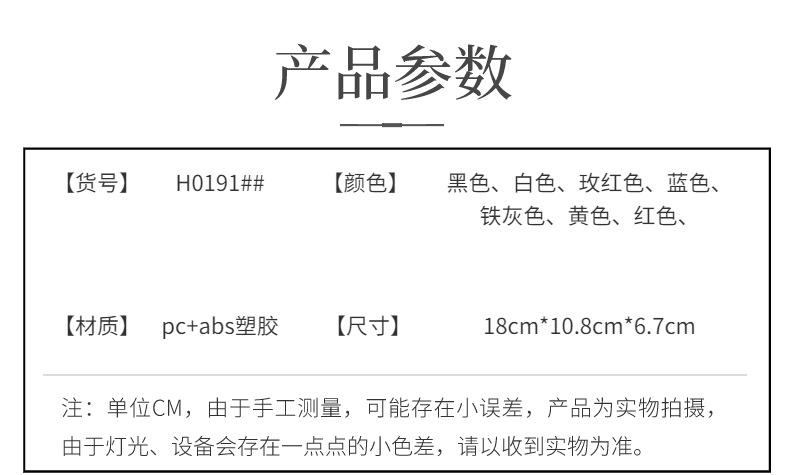 产品参数

【货号】 H0191## 【颜色】 黑色、白色、玫红色、蓝色、铁灰色、黄色、红色、

【材质】 pc+abs塑胶 【尺寸】 18cm*10.8cm*6.7cm

注：单位CM，由于手工测量，可能存在小误差，产品为实物拍摄，由于灯光、设备会存在一点点的小色差，请以收到实物为准。